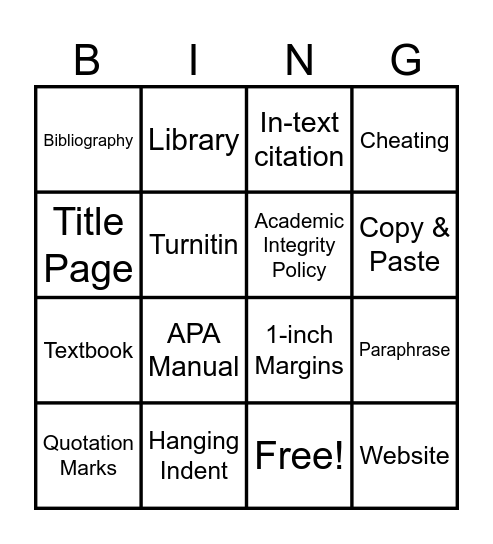 | B | I | N | G |
|---|---|---|---|
| Bibliography | Library | In-text citation | Cheating |
| Title Page | Turnitin | Academic Integrity Policy | Copy & Paste |
| Textbook | APA Manual | 1-inch Margins | Paraphrase |
| Quotation Marks | Hanging Indent | Free! | Website |